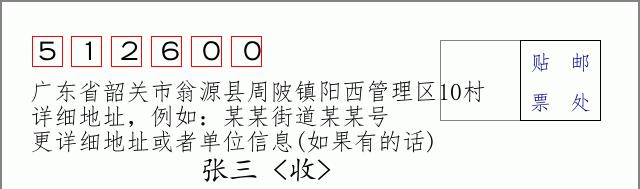 5 1 2 6 0 0

贴 邮
票 处

广东省韶关市翁源县周陂镇阳西管理区10村
详细地址，例如：某某街道某某号
更详细地址或者单位信息(如果有的话)

张三〈收〉